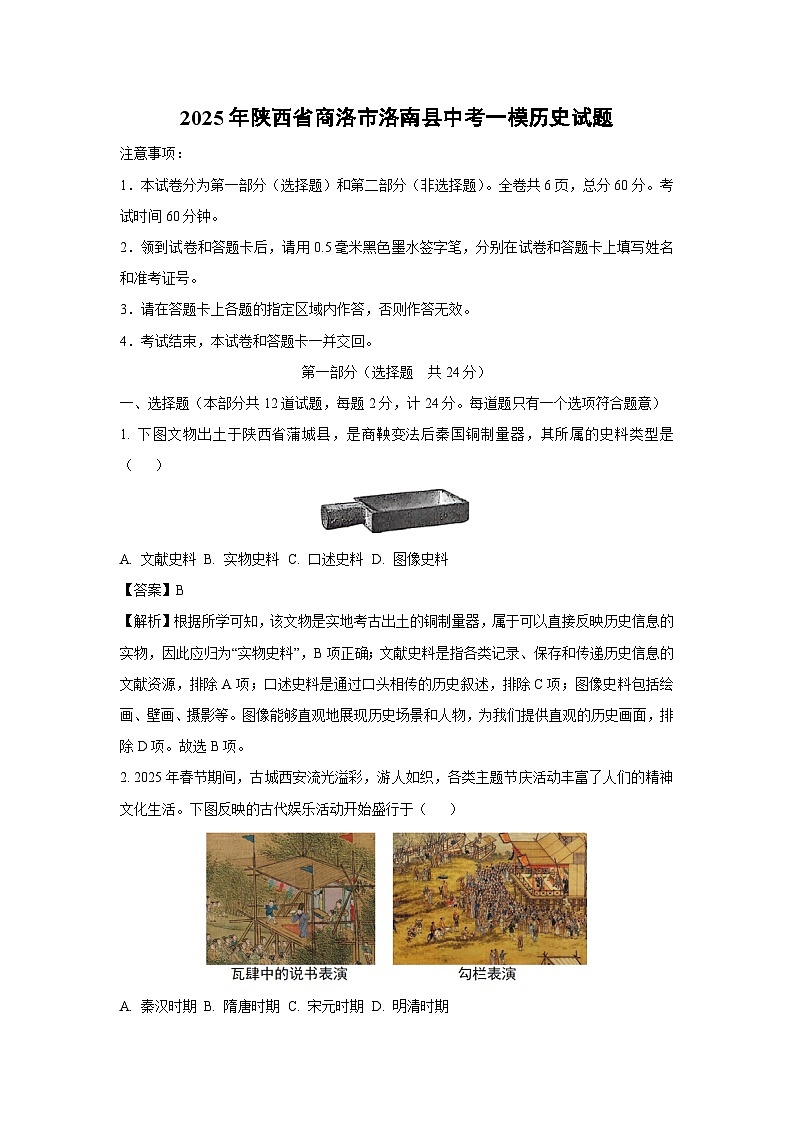 2025年陕西省商洛市洛南县中考一模历史试题

注意事项：

1．本试卷分为第一部分（选择题）和第二部分（非选择题）。全卷共6页，总分60分。考试时间60分钟。

2．领到试卷和答题卡后，请用0.5毫米黑色墨水签字笔，分别在试卷和答题卡上填写姓名和准考证号。

3．请在答题卡上各题的指定区域内作答，否则作答无效。

4．考试结束，本试卷和答题卡一并交回。

第一部分（选择题　共24分）

一、选择题（本部分共12道试题，每题2分，计24分。每道题只有一个选项符合题意）

1. 下图文物出土于陕西省蒲城县，是商鞅变法后秦国铜制量器，其所属的史料类型是（　　）

A. 文献史料 B. 实物史料 C. 口述史料 D. 图像史料

【答案】B

【解析】根据所学可知，该文物是实地考古出土的铜制量器，属于可以直接反映历史信息的实物，因此应归为“实物史料”，B项正确；文献史料是指各类记录、保存和传递历史信息的文献资源，排除A项；口述史料是通过口头相传的历史叙述，排除C项；图像史料包括绘画、壁画、摄影等。图像能够直观地展现历史场景和人物，为我们提供直观的历史画面，排除D项。故选B项。

2. 2025年春节期间，古城西安流光溢彩，游人如织，各类主题节庆活动丰富了人们的精神文化生活。下图反映的古代娱乐活动开始盛行于（　　）

瓦肆中的说书表演

勾栏表演

A. 秦汉时期 B. 隋唐时期 C. 宋元时期 D. 明清时期